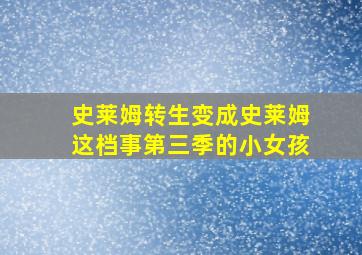 史莱姆转生变成史莱姆这档事第三季的小女孩